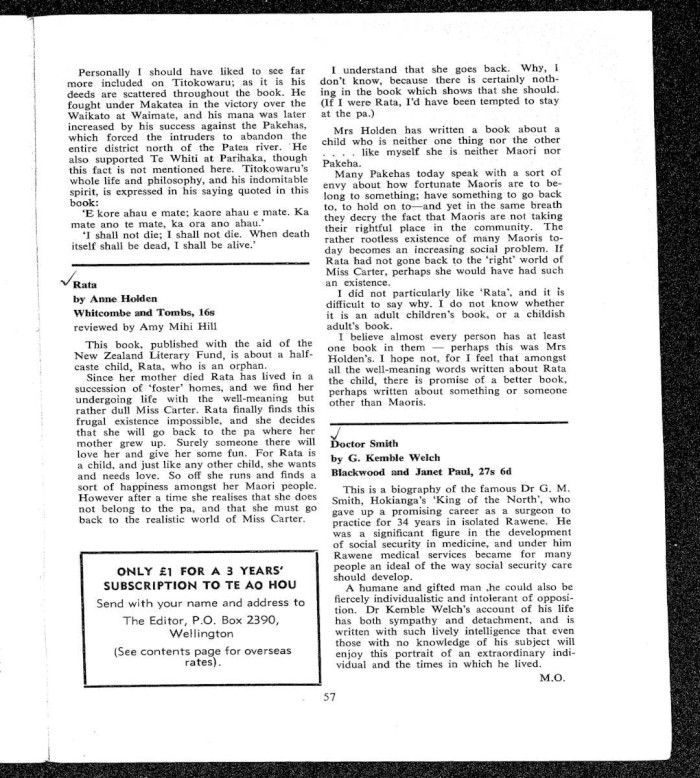 Personally I should have liked to see far more included on Titokowaru; as it is his deeds are scattered throughout the book. He fought under Makatea in the victory over the Waikato at Waimate, and his mana was later increased by his success against the Pakehas, which forced the intruders to abandon the entire district north of the Patea river. He also supported Te Whiti at Parihaka, though this fact is not mentioned here. Titokowaru's whole life and philosophy, and his indomitable spirit, is expressed in his saying quoted in this book:

'E kore ahau e mate; kaore ahau e mate. Ka mate ano te mate, ka ora ano ahau.'

'I shall not die; I shall not die. When death itself shall be dead, I shall be alive.'

Rata
by Anne Holden
Whitcombe and Tombs, 16s
reviewed by Amy Mihi Hill

This book, published with the aid of the New Zealand Literary Fund, is about a half-caste child, Rata, who is an orphan.

Since her mother died Rata has lived in a succession of 'foster' homes, and we find her undergoing life with the well-meaning but rather dull Miss Carter. Rata finally finds this frugal existence impossible, and she decides that she will go back to the pa where her mother grew up. Surely someone there will love her and give her some fun. For Rata is a child, and just like any other child, she wants and needs love. So off she runs and finds a sort of happiness amongst her Maori people. However after a time she realises that she does not belong to the pa, and that she must go back to the realistic world of Miss Carter.

ONLY £1 FOR A 3 YEARS' SUBSCRIPTION TO TE AO HOU
Send with your name and address to
The Editor, P.O. Box 2390, Wellington
(See contents page for overseas rates).

I understand that she goes back. Why, I don't know, because there is certainly nothing in the book which shows that she should. (If I were Rata, I'd have been tempted to stay at the pa.)

Mrs Holden has written a book about a child who is neither one thing nor the other . . . . like myself she is neither Maori nor Pakeha.

Many Pakehas today speak with a sort of envy about how fortunate Maoris are to belong to something; have something to go back to, to hold on to—and yet in the same breath they decry the fact that Maoris are not taking their rightful place in the community. The rather rootless existence of many Maoris today becomes an increasing social problem. If Rata had not gone back to the 'right' world of Miss Carter, perhaps she would have had such an existence.

I did not particularly like 'Rata', and it is difficult to say why. I do not know whether it is an adult children's book, or a childish adult's book.

I believe almost every person has at least one book in them — perhaps this was Mrs Holden's. I hope not, for I feel that amongst all the well-meaning words written about Rata the child, there is promise of a better book, perhaps written about something or someone other than Maoris.

Doctor Smith
by G. Kemble Welch
Blackwood and Janet Paul, 27s 6d

This is a biography of the famous Dr G. M. Smith, Hokianga's 'King of the North', who gave up a promising career as a surgeon to practice for 34 years in isolated Rawene. He was a significant figure in the development of social security in medicine, and under him Rawene medical services became for many people an ideal of the way social security care should develop.

A humane and gifted man ,he could also be fiercely individualistic and intolerant of opposition. Dr Kemble Welch's account of his life has both sympathy and detachment, and is written with such lively intelligence that even those with no knowledge of his subject will enjoy this portrait of an extraordinary individual and the times in which he lived.

M.O.

57